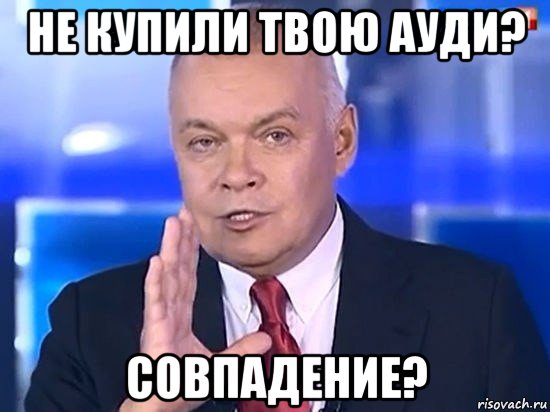 НЕ КУПИЛИ ТВОЮ АУДИ?

СОВПАДЕНИЕ?

risovach.ru